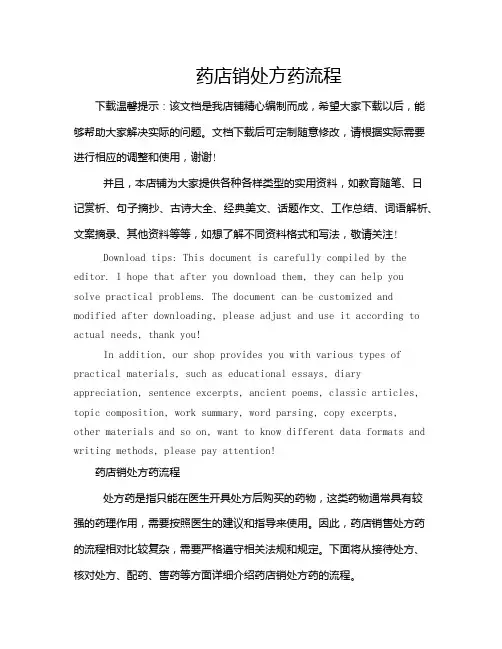 药店销处方药流程

下载温馨提示：该文档是我店铺精心编制而成，希望大家下载以后，能够帮助大家解决实际的问题。文档下载后可定制随意修改，请根据实际需要进行相应的调整和使用，谢谢!

并且，本店铺为大家提供各种各样类型的实用资料，如教育随笔、日记赏析、句子摘抄、古诗大全、经典美文、话题作文、工作总结、词语解析、文案摘录、其他资料等等，如想了解不同资料格式和写法，敬请关注!

Download tips: This document is carefully compiled by the editor. I hope that after you download them, they can help you solve practical problems. The document can be customized and modified after downloading, please adjust and use it according to actual needs, thank you!

In addition, our shop provides you with various types of practical materials, such as educational essays, diary appreciation, sentence excerpts, ancient poems, classic articles, topic composition, work summary, word parsing, copy excerpts, other materials and so on, want to know different data formats and writing methods, please pay attention!

药店销处方药流程

处方药是指只能在医生开具处方后购买的药物，这类药物通常具有较强的药理作用，需要按照医生的建议和指导来使用。因此，药店销售处方药的流程相对比较复杂，需要严格遵守相关法规和规定。下面将从接待处方、核对处方、配药、售药等方面详细介绍药店销处方药的流程。